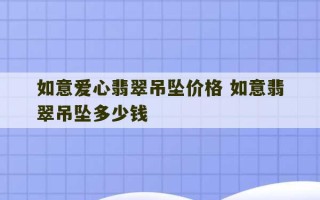 如意爱心翡翠吊坠价格 如意翡翠吊坠多少钱